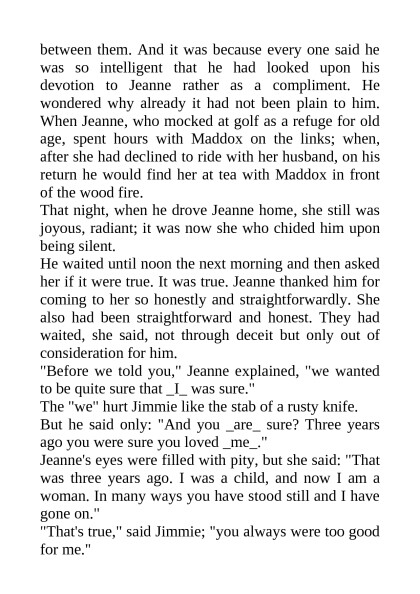 between them. And it was because every one said he was so intelligent that he had looked upon his devotion to Jeanne rather as a compliment. He wondered why already it had not been plain to him. When Jeanne, who mocked at golf as a refuge for old age, spent hours with Maddox on the links; when, after she had declined to ride with her husband, on his return he would find her at tea with Maddox in front of the wood fire.

That night, when he drove Jeanne home, she still was joyous, radiant; it was now she who chided him upon being silent.

He waited until noon the next morning and then asked her if it were true. It was true. Jeanne thanked him for coming to her so honestly and straightforwardly. She also had been straightforward and honest. They had waited, she said, not through deceit but only out of consideration for him.

"Before we told you," Jeanne explained, "we wanted to be quite sure that _I_ was sure."

The "we" hurt Jimmie like the stab of a rusty knife.

But he said only: "And you _are_ sure? Three years ago you were sure you loved _me_."

Jeanne's eyes were filled with pity, but she said: "That was three years ago. I was a child, and now I am a woman. In many ways you have stood still and I have gone on."

"That's true," said Jimmie; "you always were too good for me."